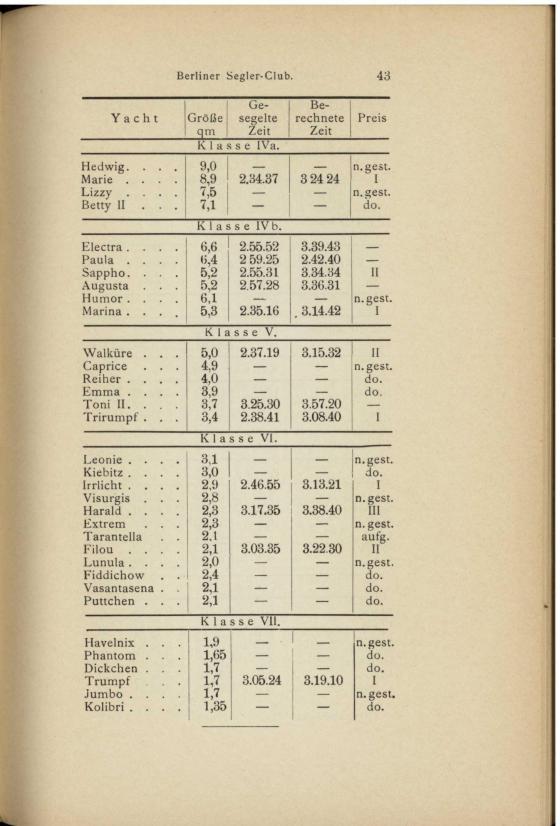 Berliner Segler-Club. 43

| Yacht | Größe qm | Gesegelte Zeit | Berechnete Zeit | Preis |
|---|---|---|---|---|
| Klasse IVa. | | | | |
| Hedwig. . . . | 9,0 | — | — | n. gest. |
| Marie . . . . | 8,9 | 2.34.37 | 3 24 24 | I |
| Lizzy . . . . | 7,5 | — | — | n. gest. |
| Betty II . . . | 7,1 | — | — | do. |
| Klasse IVb. | | | | |
| Electra . . . . | 6,6 | 2.55.52 | 3.39.43 | — |
| Paula . . . . | 6,4 | 2 59.25 | 2.42.40 | — |
| Sappho. . . . | 5,2 | 2.55.31 | 3.34.34 | II |
| Augusta . . . | 5,2 | 2.57.28 | 3.36.31 | — |
| Humor . . . . | 6,1 | — | — | n. gest. |
| Marina . . . . | 5,3 | 2.35.16 | 3.14.42 | I |
| Klasse V. | | | | |
| Walküre . . . | 5,0 | 2.37.19 | 3.15.32 | II |
| Caprice . . . | 4,9 | — | — | n. gest. |
| Reiher . . . . | 4,0 | — | — | do. |
| Emma . . . . | 3,9 | — | — | do. |
| Toni II. . . . | 3,7 | 3.25.30 | 3.57.20 | — |
| Trirumpf . . . | 3,4 | 2.38.41 | 3.08.40 | I |
| Klasse VI. | | | | |
| Leonie . . . . | 3,1 | — | — | n. gest. |
| Kiebitz . . . . | 3,0 | — | — | do. |
| Irrlicht . . . . | 2,9 | 2.46.55 | 3.13.21 | I |
| Visurgis . . . | 2,8 | — | — | n. gest. |
| Harald . . . . | 2,3 | 3.17.35 | 3.38.40 | III |
| Extrem . . . | 2,3 | — | — | n. gest. |
| Tarantella . . | 2,1 | — | — | aufg. |
| Filou . . . . | 2,1 | 3.03.35 | 3.22.30 | II |
| Lunula . . . . | 2,0 | — | — | n. gest. |
| Fiddichow . . | 2,4 | — | — | do. |
| Vasantasena . . | 2,1 | — | — | do. |
| Puttchen . . . | 2,1 | — | — | do. |
| Klasse VII. | | | | |
| Havelnix . . . | 1,9 | — | — | n. gest. |
| Phantom . . . | 1,65 | — | — | do. |
| Dickchen . . . | 1,7 | — | — | do. |
| Trumpf . . . | 1,7 | 3.05.24 | 3.19.10 | I |
| Jumbo . . . . | 1,7 | — | — | n. gest. |
| Kolibri . . . . | 1,35 | — | — | do. |